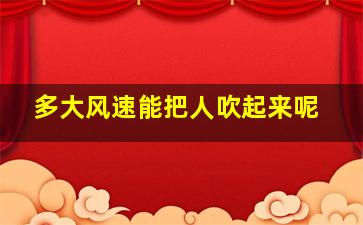 多大风速能把人吹起来呢